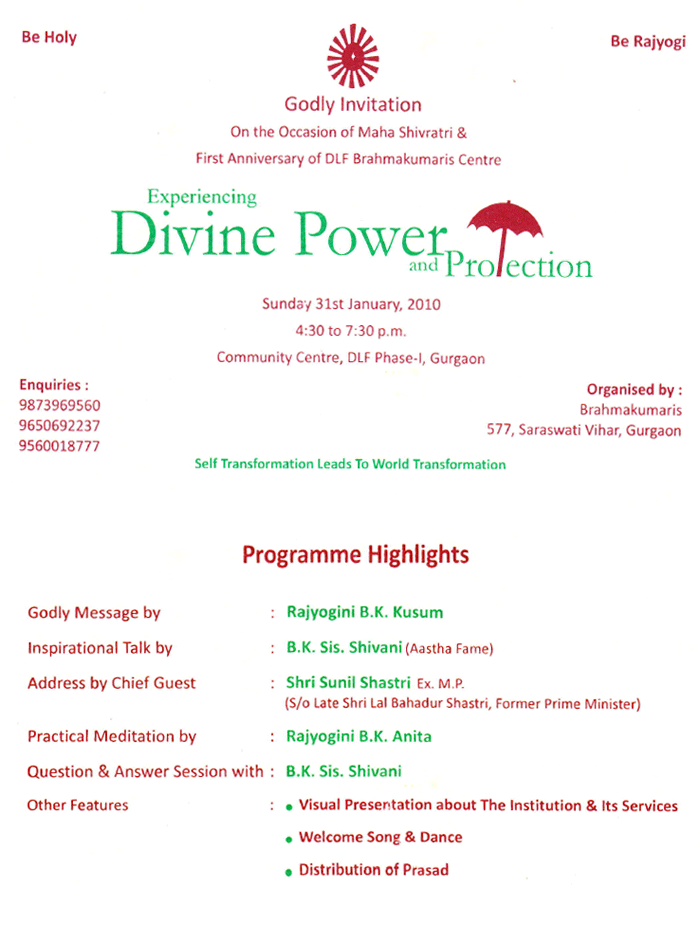 Be Holy

Be Rajyogi

Godly Invitation

On the Occasion of Maha Shivratri &

First Anniversary of DLF Brahmakumaris Centre

Experiencing

Divine Power and Protection

Sunday 31st January, 2010

4:30 to 7:30 p.m.

Community Centre, DLF Phase-I, Gurgaon

Enquiries :
9873969560
9650692237
9560018777

Organised by :
Brahmakumaris
577, Saraswati Vihar, Gurgaon

Self Transformation Leads To World Transformation

Programme Highlights

Godly Message by : Rajyogini B.K. Kusum

Inspirational Talk by : B.K. Sis. Shivani (Aastha Fame)

Address by Chief Guest : Shri Sunil Shastri Ex. M.P. (S/o Late Shri Lal Bahadur Shastri, Former Prime Minister)

Practical Meditation by : Rajyogini B.K. Anita

Question & Answer Session with : B.K. Sis. Shivani

Other Features : • Visual Presentation about The Institution & Its Services
• Welcome Song & Dance
• Distribution of Prasad